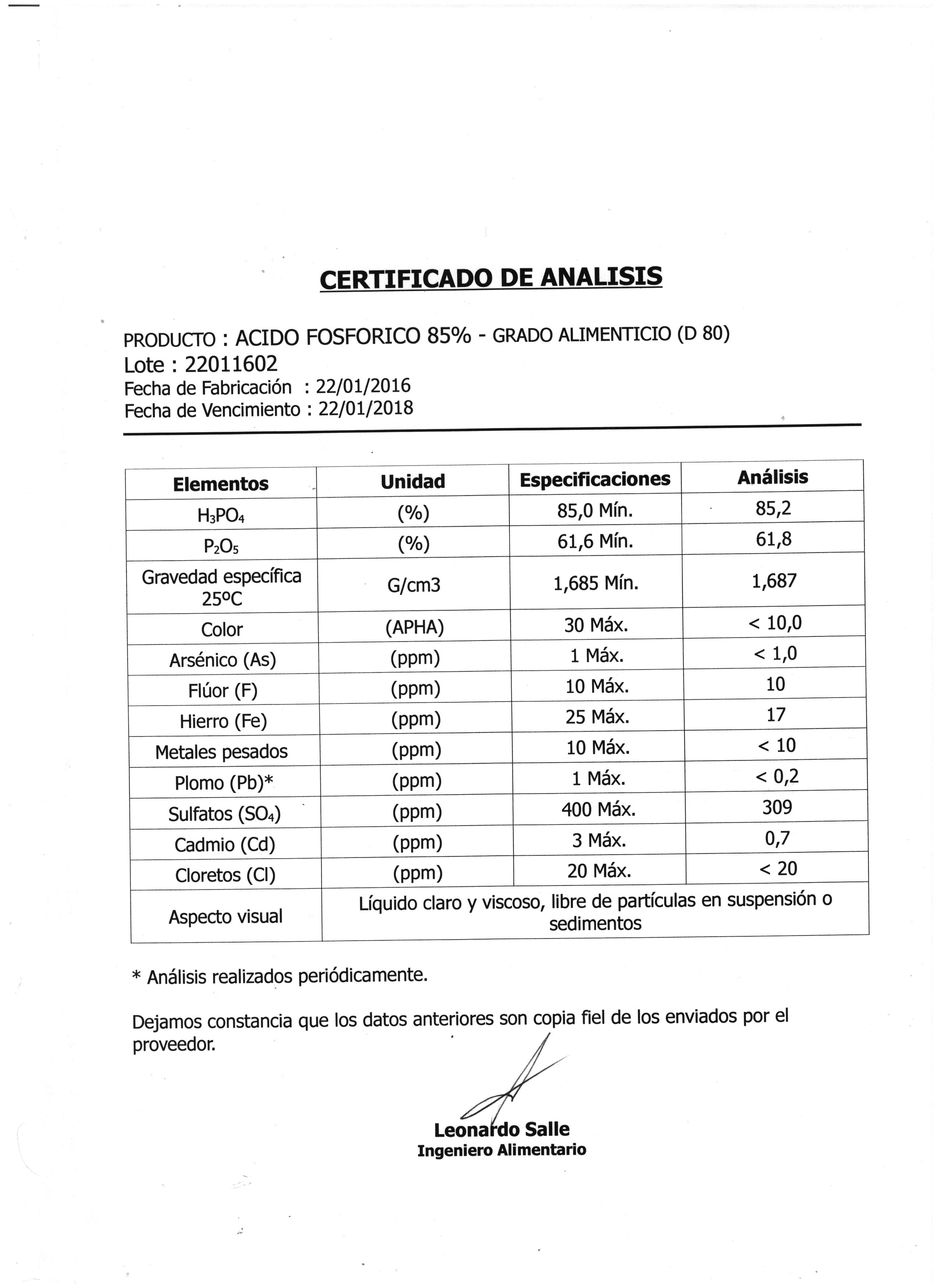 CERTIFICADO DE ANALISIS

PRODUCTO : ACIDO FOSFORICO 85% - GRADO ALIMENTICIO (D 80)
Lote : 22011602
Fecha de Fabricación : 22/01/2016
Fecha de Vencimiento : 22/01/2018

| Elementos | Unidad | Especificaciones | Análisis |
|---|---|---|---|
| $H_3PO_4$ | (%) | 85,0 Mín. | 85,2 |
| $P_2O_5$ | (%) | 61,6 Mín. | 61,8 |
| Gravedad específica 25ºC | G/cm3 | 1,685 Mín. | 1,687 |
| Color | (APHA) | 30 Máx. | < 10,0 |
| Arsénico (As) | (ppm) | 1 Máx. | < 1,0 |
| Flúor (F) | (ppm) | 10 Máx. | 10 |
| Hierro (Fe) | (ppm) | 25 Máx. | 17 |
| Metales pesados | (ppm) | 10 Máx. | < 10 |
| Plomo (Pb)* | (ppm) | 1 Máx. | < 0,2 |
| Sulfatos ($SO_4$) | (ppm) | 400 Máx. | 309 |
| Cadmio (Cd) | (ppm) | 3 Máx. | 0,7 |
| Cloretos (Cl) | (ppm) | 20 Máx. | < 20 |
| Aspecto visual | Líquido claro y viscoso, libre de partículas en suspensión o sedimentos | | |

* Análisis realizados periódicamente.

Dejamos constancia que los datos anteriores son copia fiel de los enviados por el proveedor.

Leonardo Salle
Ingeniero Alimentario